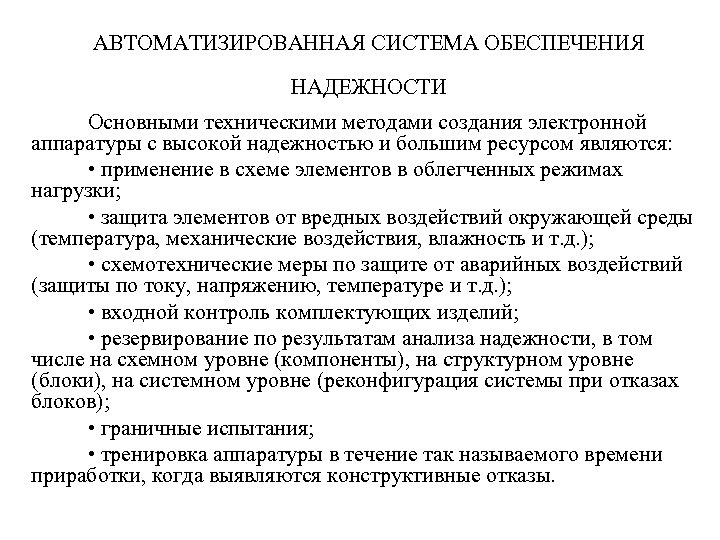 АВТОМАТИЗИРОВАННАЯ СИСТЕМА ОБЕСПЕЧЕНИЯ НАДЕЖНОСТИ

Основными техническими методами создания электронной аппаратуры с высокой надежностью и большим ресурсом являются:

• применение в схеме элементов в облегченных режимах нагрузки;

• защита элементов от вредных воздействий окружающей среды (температура, механические воздействия, влажность и т.д.);

• схемотехнические меры по защите от аварийных воздействий (защиты по току, напряжению, температуре и т.д.);

• входной контроль комплектующих изделий;

• резервирование по результатам анализа надежности, в том числе на схемном уровне (компоненты), на структурном уровне (блоки), на системном уровне (реконфигурация системы при отказах блоков);

• граничные испытания;

• тренировка аппаратуры в течение так называемого времени приработки, когда выявляются конструктивные отказы.